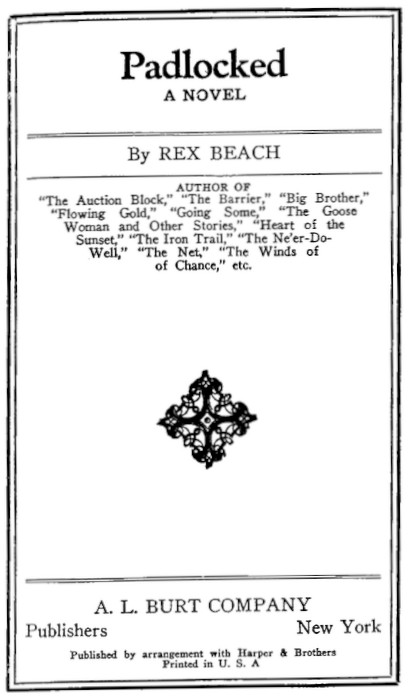 Padlocked
A NOVEL

By REX BEACH

AUTHOR OF
"The Auction Block," "The Barrier," "Big Brother," "Flowing Gold," "Going Some," "The Goose Woman and Other Stories," "Heart of the Sunset," "The Iron Trail," "The Ne'er-Do-Well," "The Net," "The Winds of of Chance," etc.

A. L. BURT COMPANY
Publishers New York

Published by arrangement with Harper & Brothers
Printed in U. S. A